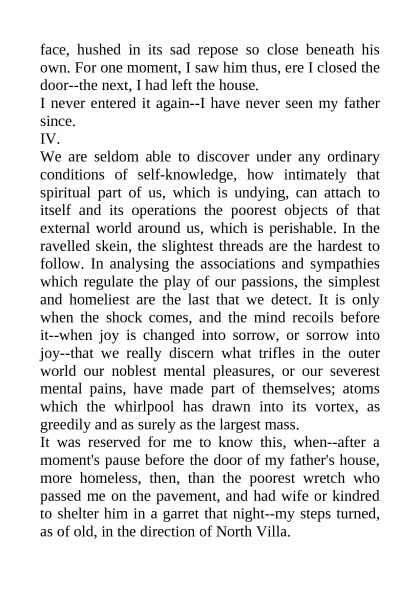 face, hushed in its sad repose so close beneath his own. For one moment, I saw him thus, ere I closed the door--the next, I had left the house.
I never entered it again--I have never seen my father since.
IV.
We are seldom able to discover under any ordinary conditions of self-knowledge, how intimately that spiritual part of us, which is undying, can attach to itself and its operations the poorest objects of that external world around us, which is perishable. In the ravelled skein, the slightest threads are the hardest to follow. In analysing the associations and sympathies which regulate the play of our passions, the simplest and homeliest are the last that we detect. It is only when the shock comes, and the mind recoils before it--when joy is changed into sorrow, or sorrow into joy--that we really discern what trifles in the outer world our noblest mental pleasures, or our severest mental pains, have made part of themselves; atoms which the whirlpool has drawn into its vortex, as greedily and as surely as the largest mass.
It was reserved for me to know this, when--after a moment's pause before the door of my father's house, more homeless, then, than the poorest wretch who passed me on the pavement, and had wife or kindred to shelter him in a garret that night--my steps turned, as of old, in the direction of North Villa.